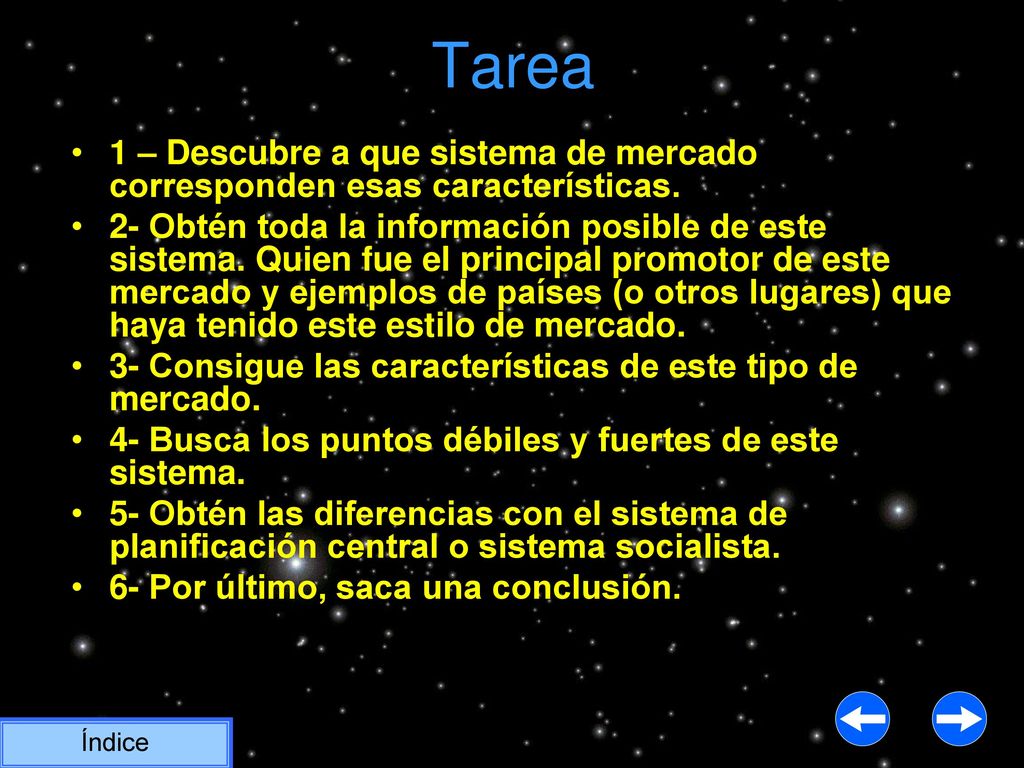 Tarea

• 1 – Descubre a que sistema de mercado corresponden esas características.
• 2- Obtén toda la información posible de este sistema. Quien fue el principal promotor de este mercado y ejemplos de países (o otros lugares) que haya tenido este estilo de mercado.
• 3- Consigue las características de este tipo de mercado.
• 4- Busca los puntos débiles y fuertes de este sistema.
• 5- Obtén las diferencias con el sistema de planificación central o sistema socialista.
• 6- Por último, saca una conclusión.

Índice